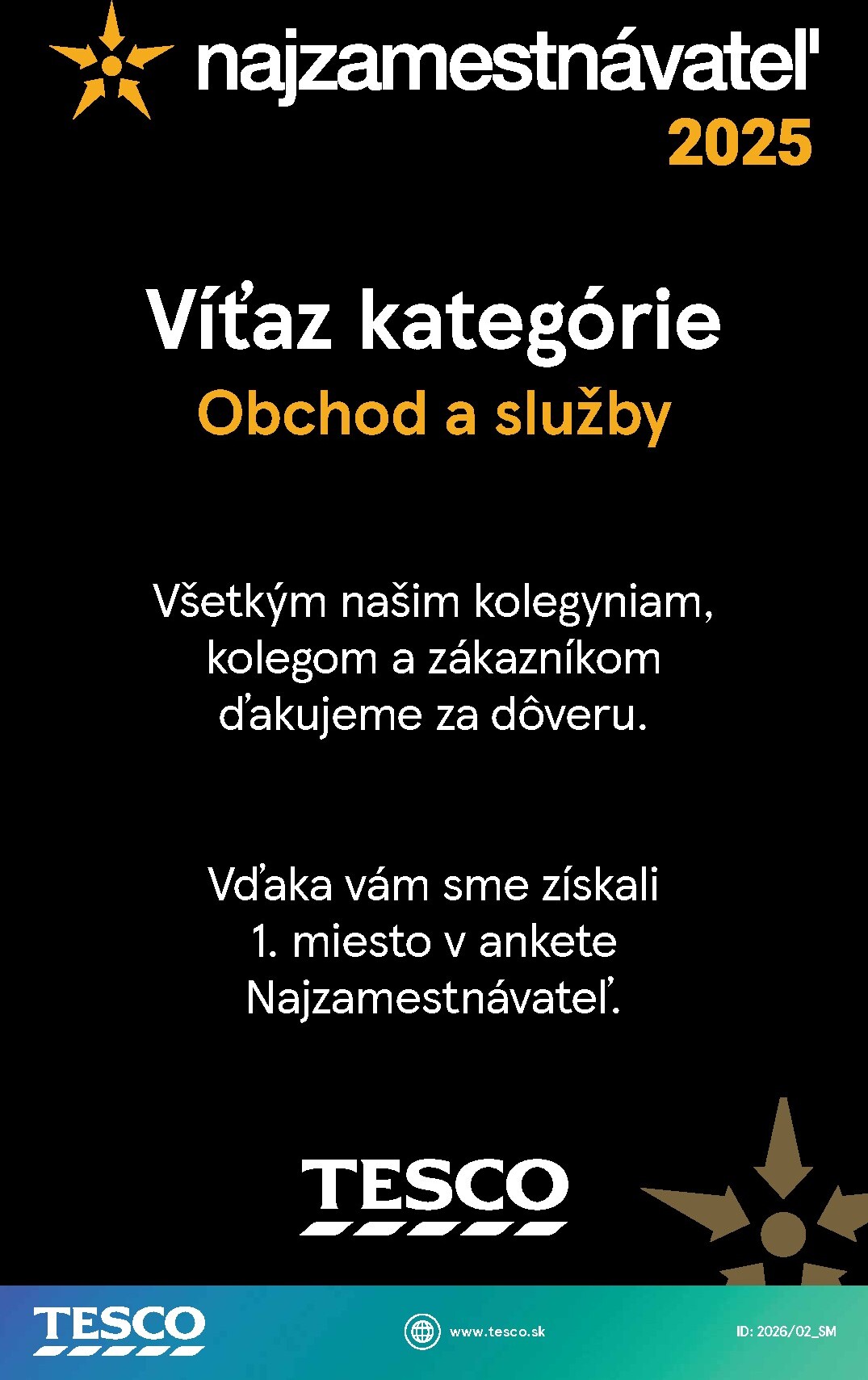 najzamestnávateľ
2025

Víťaz kategórie
Obchod a služby

Všetkým našim kolegyniam, kolegom a zákazníkom ďakujeme za dôveru.

Vďaka vám sme získali 1. miesto v ankete Najzamestnávateľ.

TESCO

TESCO

www.tesco.sk

ID: 2026/02_SM